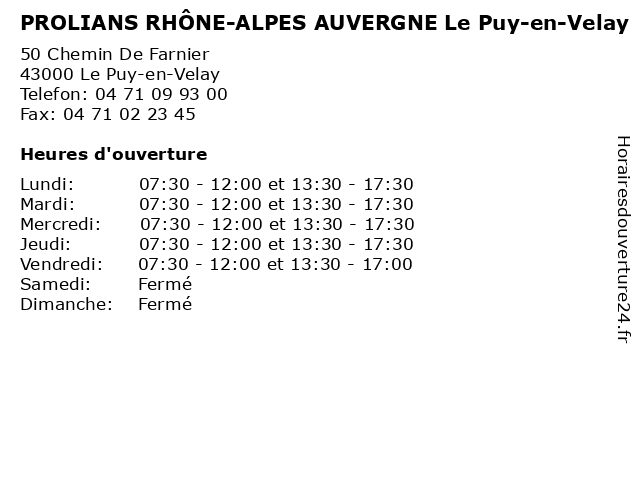 PROLIANS RHÔNE-ALPES AUVERGNE Le Puy-en-Velay

50 Chemin De Farnier
43000 Le Puy-en-Velay
Telefon: 04 71 09 93 00
Fax: 04 71 02 23 45

Heures d'ouverture

| | |
|---|---|
| Lundi: | 07:30 - 12:00 et 13:30 - 17:30 |
| Mardi: | 07:30 - 12:00 et 13:30 - 17:30 |
| Mercredi: | 07:30 - 12:00 et 13:30 - 17:30 |
| Jeudi: | 07:30 - 12:00 et 13:30 - 17:30 |
| Vendredi: | 07:30 - 12:00 et 13:30 - 17:00 |
| Samedi: | Fermé |
| Dimanche: | Fermé |

Horairesdouverture24.fr